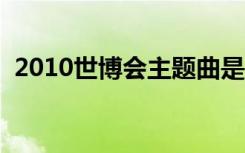 2010世博会主题曲是